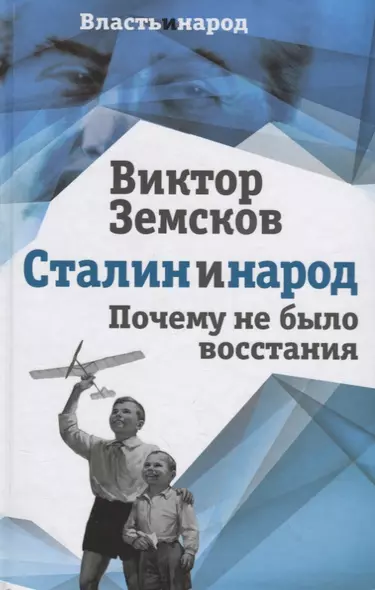 Властьинарод

Виктор Земсков

Сталининарод

Почему не было восстания